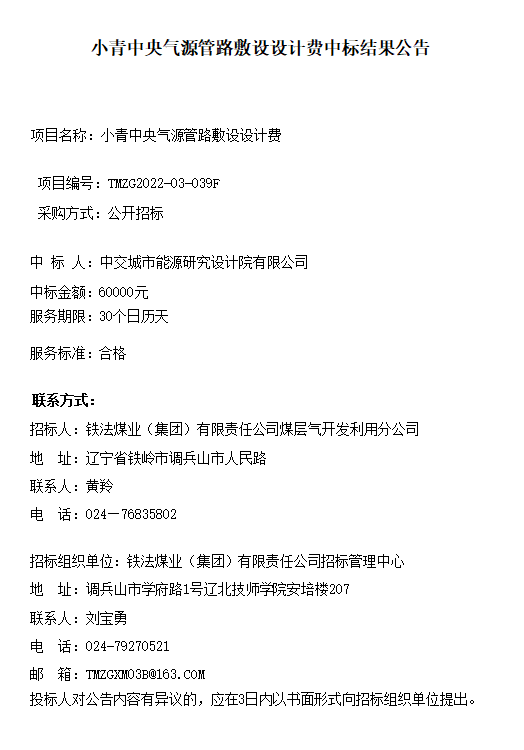 小青中央气源管路敷设设计费中标结果公告

项目名称：小青中央气源管路敷设设计费

项目编号：TMZG2022-03-039F

采购方式：公开招标

中 标 人：中交城市能源研究设计院有限公司

中标金额：60000元

服务期限：30个日历天

服务标准：合格

联系方式：

招标人：铁法煤业（集团）有限责任公司煤层气开发利用分公司

地 址：辽宁省铁岭市调兵山市人民路

联系人：黄羚

电 话：024－76835802

招标组织单位：铁法煤业（集团）有限责任公司招标管理中心

地 址：调兵山市学府路1号辽北技师学院安培楼207

联系人：刘宝勇

电 话：024-79270521

邮 箱：TMZGXM03B@163.COM

投标人对公告内容有异议的，应在3日内以书面形式向招标组织单位提出。